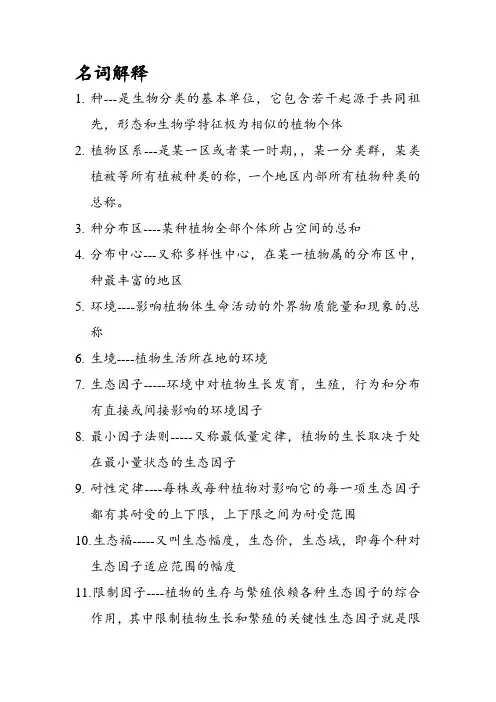 名词解释

1. 种---是生物分类的基本单位，它包含若干起源于共同祖先，形态和生物学特征极为相似的植物个体

2. 植物区系---是某一区或者某一时期，，某一分类群，某类植被等所有植被种类的称，一个地区内部所有植物种类的总称。

3. 种分布区----某种植物全部个体所占空间的总和

4. 分布中心---又称多样性中心，在某一植物属的分布区中，种最丰富的地区

5. 环境----影响植物体生命活动的外界物质能量和现象的总称

6. 生境----植物生活所在地的环境

7. 生态因子-----环境中对植物生长发育，生殖，行为和分布有直接或间接影响的环境因子

8. 最小因子法则-----又称最低量定律，植物的生长取决于处在最小量状态的生态因子

9. 耐性定律----每株或每种植物对影响它的每一项生态因子都有其耐受的上下限，上下限之间为耐受范围

10. 生态福-----又叫生态幅度，生态价，生态域，即每个种对生态因子适应范围的幅度

11. 限制因子----植物的生存与繁殖依赖各种生态因子的综合作用，其中限制植物生长和繁殖的关键性生态因子就是限